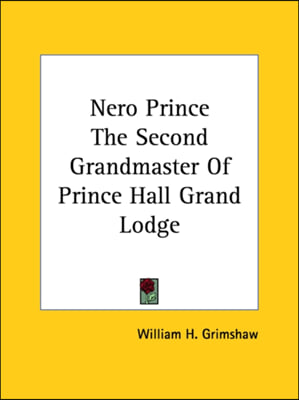 Nero Prince
The Second
Grandmaster Of
Prince Hall Grand
Lodge

William H. Grimshaw